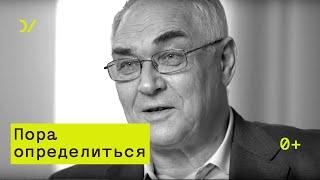 Пора определиться

0+